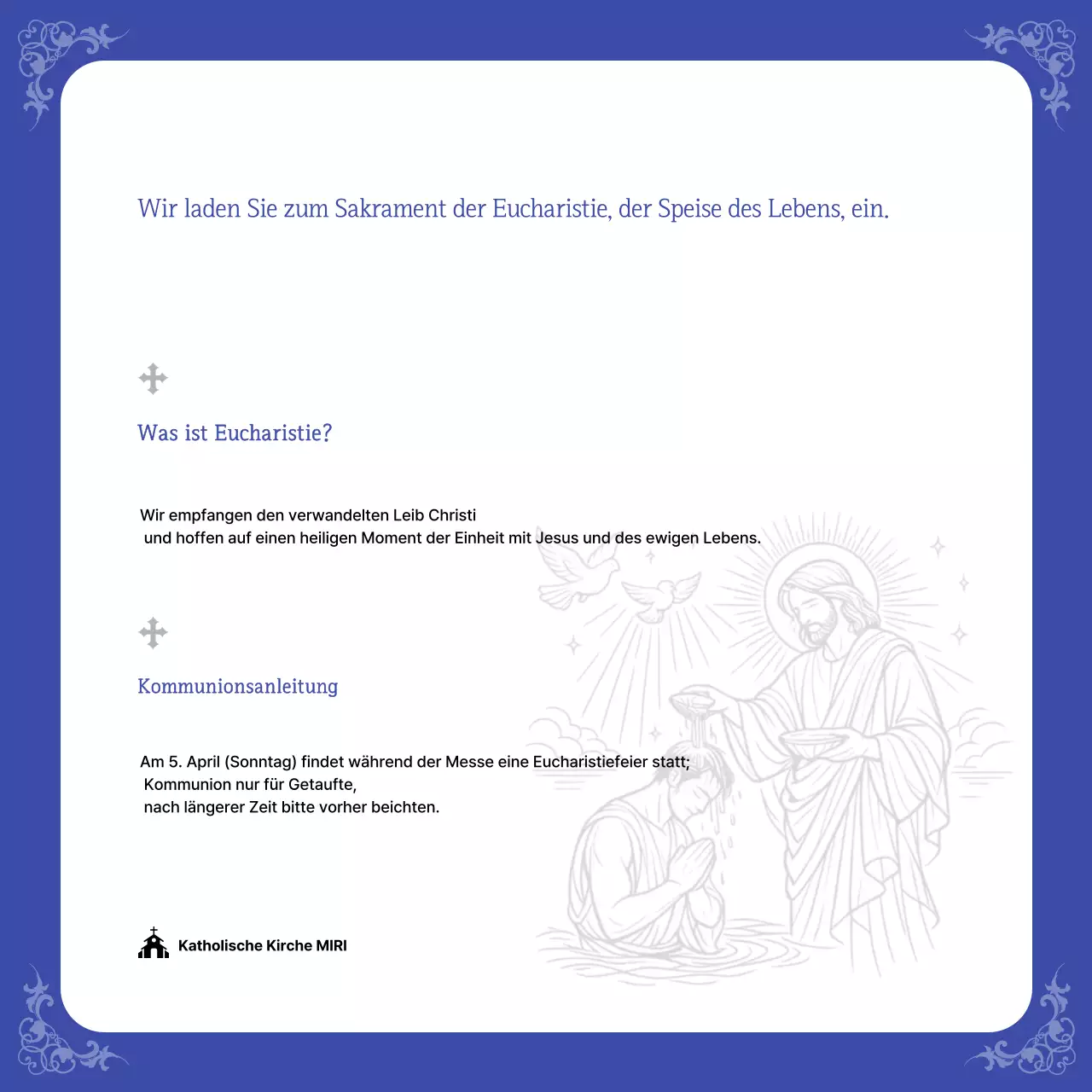 Wir laden Sie zum Sakrament der Eucharistie, der Speise des Lebens, ein.

Was ist Eucharistie?

Wir empfangen den verwandelten Leib Christi
und hoffen auf einen heiligen Moment der Einheit mit Jesus und des ewigen Lebens.

Kommunionsanleitung

Am 5. April (Sonntag) findet während der Messe eine Eucharistiefeier statt;
Kommunion nur für Getaufte,
nach längerer Zeit bitte vorher beichten.

Katholische Kirche MIRI